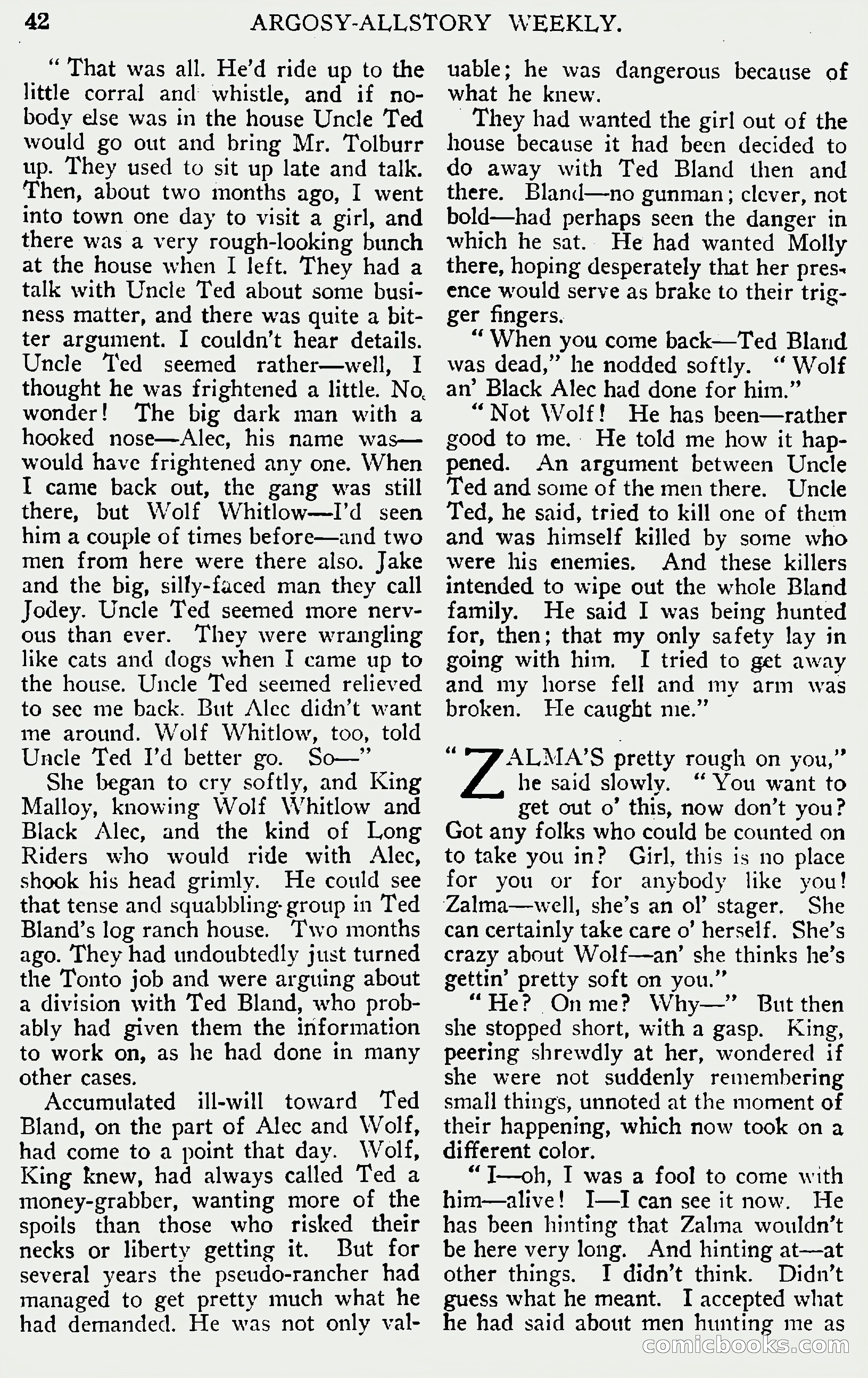 42 ARGOSY-ALLSTORY WEEKLY.

"That was all. He'd ride up to the little corral and whistle, and if nobody else was in the house Uncle Ted would go out and bring Mr. Tolburr up. They used to sit up late and talk. Then, about two months ago, I went into town one day to visit a girl, and there was a very rough-looking bunch at the house when I left. They had a talk with Uncle Ted about some business matter, and there was quite a bitter argument. I couldn't hear details. Uncle Ted seemed rather—well, I thought he was frightened a little. No wonder! The big dark man with a hooked nose—Alec, his name was—would have frightened any one. When I came back out, the gang was still there, but Wolf Whitlow—I'd seen him a couple of times before—and two men from here were there also. Jake and the big, silly-faced man they call Jodey. Uncle Ted seemed more nervous than ever. They were wrangling like cats and dogs when I came up to the house. Uncle Ted seemed relieved to see me back. But Alec didn't want me around. Wolf Whitlow, too, told Uncle Ted I'd better go. So—"

She began to cry softly, and King Malloy, knowing Wolf Whitlow and Black Alec, and the kind of Long Riders who would ride with Alec, shook his head grimly. He could see that tense and squabbling group in Ted Bland's log ranch house. Two months ago. They had undoubtedly just turned the Tonto job and were arguing about a division with Ted Bland, who probably had given them the information to work on, as he had done in many other cases.

Accumulated ill-will toward Ted Bland, on the part of Alec and Wolf, had come to a point that day. Wolf, King knew, had always called Ted a money-grabber, wanting more of the spoils than those who risked their necks or liberty getting it. But for several years the pseudo-rancher had managed to get pretty much what he had demanded. He was not only valuable; he was dangerous because of what he knew.

They had wanted the girl out of the house because it had been decided to do away with Ted Bland then and there. Bland—no gunman; clever, not bold—had perhaps seen the danger in which he sat. He had wanted Molly there, hoping desperately that her presence would serve as brake to their trigger fingers.

"When you come back—Ted Bland was dead," he nodded softly. "Wolf an' Black Alec had done for him."

"Not Wolf! He has been—rather good to me. He told me how it happened. An argument between Uncle Ted and some of the men there. Uncle Ted, he said, tried to kill one of them and was himself killed by some who were his enemies. And these killers intended to wipe out the whole Bland family. He said I was being hunted for, then; that my only safety lay in going with him. I tried to get away and my horse fell and my arm was broken. He caught me."

"ZALMA'S pretty rough on you," he said slowly. "You want to get out o' this, now don't you? Got any folks who could be counted on to take you in? Girl, this is no place for you or for anybody like you! Zalma—well, she's an ol' stager. She can certainly take care o' herself. She's crazy about Wolf—an' she thinks he's gettin' pretty soft on you."

"He? On me? Why—" But then she stopped short, with a gasp. King, peering shrewdly at her, wondered if she were not suddenly remembering small things, unnoted at the moment of their happening, which now took on a different color.

"I—oh, I was a fool to come with him—alive! I—I can see it now. He has been hinting that Zalma wouldn't be here very long. And hinting at—at other things. I didn't think. Didn't guess what he meant. I accepted what he had said about men hunting me as

comicbooks.com